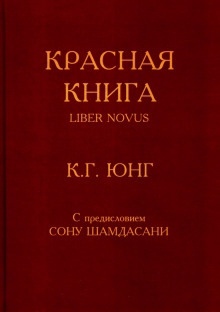 КРАСНАЯ
КНИГА
LIBER NOVUS

К.Г. ЮНГ

С предисловием
СОНУ ШАМДАСАНИ